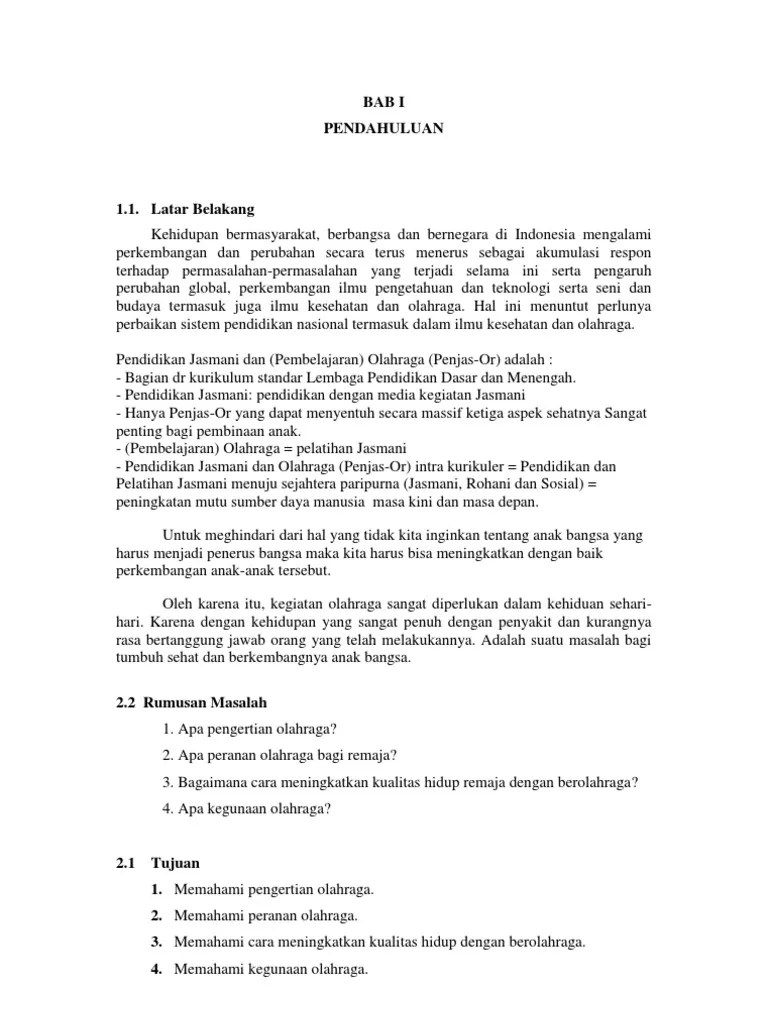 BAB I

PENDAHULUAN

1.1. Latar Belakang

Kehidupan bermasyarakat, berbangsa dan bernegara di Indonesia mengalami perkembangan dan perubahan secara terus menerus sebagai akumulasi respon terhadap permasalahan-permasalahan yang terjadi selama ini serta pengaruh perubahan global, perkembangan ilmu pengetahuan dan teknologi serta seni dan budaya termasuk juga ilmu kesehatan dan olahraga. Hal ini menuntut perlunya perbaikan sistem pendidikan nasional termasuk dalam ilmu kesehatan dan olahraga.

Pendidikan Jasmani dan (Pembelajaran) Olahraga (Penjas-Or) adalah :
- Bagian dr kurikulum standar Lembaga Pendidikan Dasar dan Menengah.
- Pendidikan Jasmani: pendidikan dengan media kegiatan Jasmani
- Hanya Penjas-Or yang dapat menyentuh secara massif ketiga aspek sehatnya Sangat penting bagi pembinaan anak.
- (Pembelajaran) Olahraga = pelatihan Jasmani
- Pendidikan Jasmani dan Olahraga (Penjas-Or) intra kurikuler = Pendidikan dan Pelatihan Jasmani menuju sejahtera paripurna (Jasmani, Rohani dan Sosial) = peningkatan mutu sumber daya manusia masa kini dan masa depan.

Untuk meghindari dari hal yang tidak kita inginkan tentang anak bangsa yang harus menjadi penerus bangsa maka kita harus bisa meningkatkan dengan baik perkembangan anak-anak tersebut.

Oleh karena itu, kegiatan olahraga sangat diperlukan dalam kehiduan sehari-hari. Karena dengan kehidupan yang sangat penuh dengan penyakit dan kurangnya rasa bertanggung jawab orang yang telah melakukannya. Adalah suatu masalah bagi tumbuh sehat dan berkembangnya anak bangsa.

2.2 Rumusan Masalah

1. Apa pengertian olahraga?
2. Apa peranan olahraga bagi remaja?
3. Bagaimana cara meningkatkan kualitas hidup remaja dengan berolahraga?
4. Apa kegunaan olahraga?

2.1 Tujuan

1. Memahami pengertian olahraga.
2. Memahami peranan olahraga.
3. Memahami cara meningkatkan kualitas hidup dengan berolahraga.
4. Memahami kegunaan olahraga.